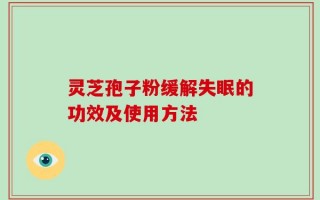 灵芝孢子粉缓解失眠的功效及使用方法